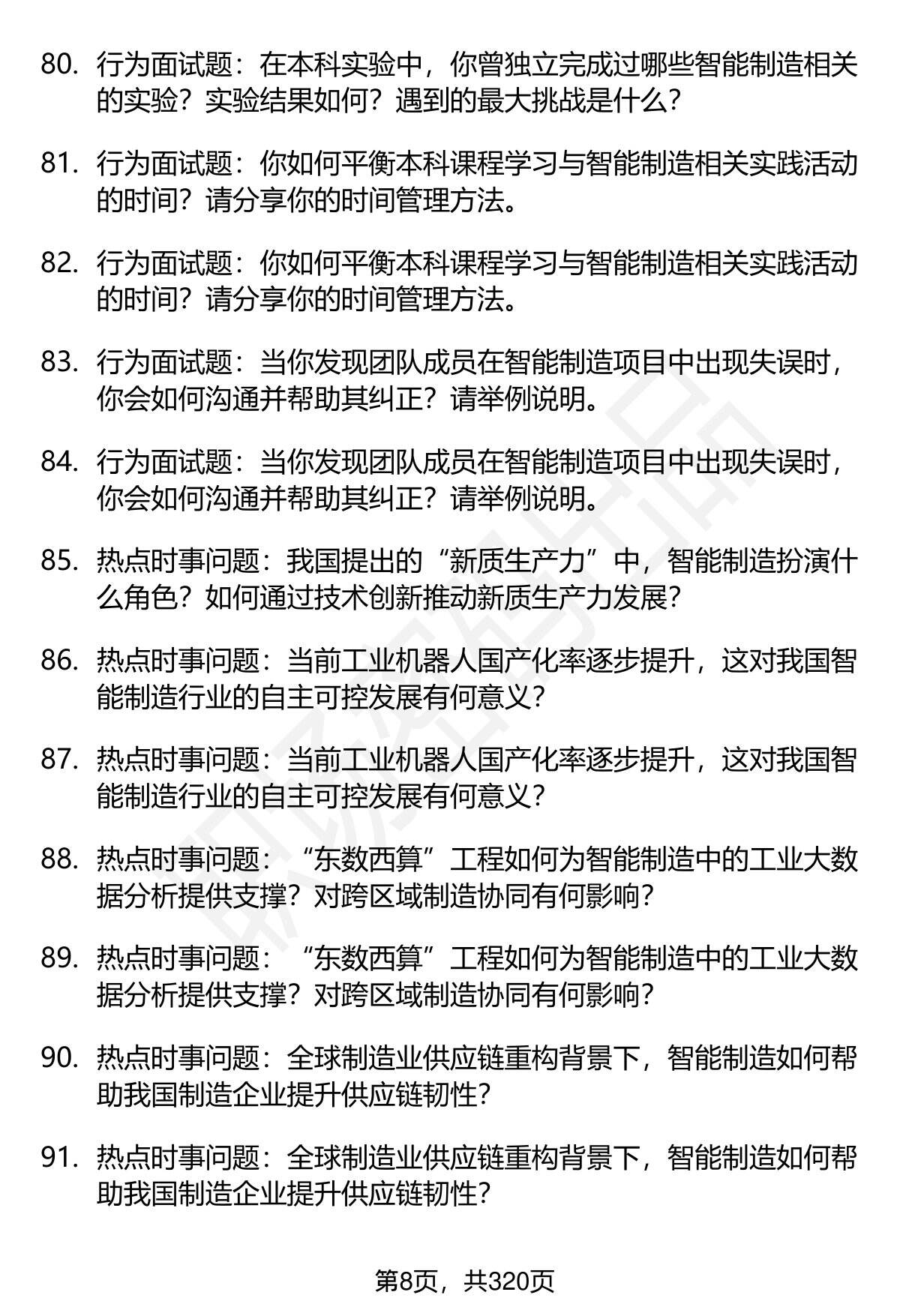 80. 行为面试题：在本科实验中，你曾独立完成过哪些智能制造相关的实验？实验结果如何？遇到的最大挑战是什么？

81. 行为面试题：你如何平衡本科课程学习与智能制造相关实践活动的时间？请分享你的时间管理方法。

82. 行为面试题：你如何平衡本科课程学习与智能制造相关实践活动的时间？请分享你的时间管理方法。

83. 行为面试题：当你发现团队成员在智能制造项目中出现失误时，你会如何沟通并帮助其纠正？请举例说明。

84. 行为面试题：当你发现团队成员在智能制造项目中出现失误时，你会如何沟通并帮助其纠正？请举例说明。

85. 热点时事问题：我国提出的“新质生产力”中，智能制造扮演什么角色？如何通过技术创新推动新质生产力发展？

86. 热点时事问题：当前工业机器人国产化率逐步提升，这对我国智能制造行业的自主可控发展有何意义？

87. 热点时事问题：当前工业机器人国产化率逐步提升，这对我国智能制造行业的自主可控发展有何意义？

88. 热点时事问题：“东数西算”工程如何为智能制造中的工业大数据分析提供支撑？对跨区域制造协同有何影响？

89. 热点时事问题：“东数西算”工程如何为智能制造中的工业大数据分析提供支撑？对跨区域制造协同有何影响？

90. 热点时事问题：全球制造业供应链重构背景下，智能制造如何帮助我国制造企业提升供应链韧性？

91. 热点时事问题：全球制造业供应链重构背景下，智能制造如何帮助我国制造企业提升供应链韧性？

第8页，共320页